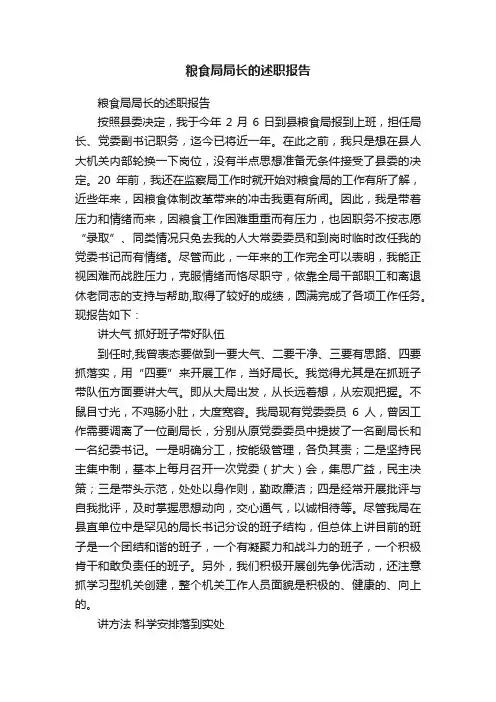 粮食局局长的述职报告

粮食局局长的述职报告

按照县委决定，我于今年 2 月 6 日到县粮食局报到上班，担任局长、党委副书记职务，迄今已将近一年。在此之前，我只是想在县人大机关内部轮换一下岗位，没有半点思想准备无条件接受了县委的决定。20 年前，我还在监察局工作时就开始对粮食局的工作有所了解，近些年来，因粮食体制改革带来的冲击我更有所闻。因此，我是带着压力和情绪而来，因粮食工作困难重重而有压力，也因职务不按志愿“录取”、同类情况只免去我的人大常委委员和到岗时临时改任我的党委书记而有情绪。尽管而此，一年来的工作完全可以表明，我能正视困难而战胜压力，克服情绪而恪尽职守，依靠全局干部职工和离退休老同志的支持与帮助,取得了较好的成绩，圆满完成了各项工作任务。现报告如下：

讲大气 抓好班子带好队伍

到任时,我曾表态要做到一要大气、二要干净、三要有思路、四要抓落实，用“四要”来开展工作，当好局长。我觉得尤其是在抓班子带队伍方面要讲大气。即从大局出发，从长远着想，从宏观把握。不鼠目寸光，不鸡肠小肚，大度宽容。我局现有党委委员 6 人，曾因工作需要调离了一位副局长，分别从原党委委员中提拔了一名副局长和一名纪委书记。一是明确分工，按能级管理，各负其责；二是坚持民主集中制，基本上每月召开一次党委（扩大）会，集思广益，民主决策；三是带头示范，处处以身作则，勤政廉洁；四是经常开展批评与自我批评，及时掌握思想动向，交心通气，以诚相待等。尽管我局在县直单位中是罕见的局长书记分设的班子结构，但总体上讲目前的班子是一个团结和谐的班子，一个有凝聚力和战斗力的班子，一个积极肯干和敢负责任的班子。另外，我们积极开展创先争优活动，还注意抓学习型机关创建，整个机关工作人员面貌是积极的、健康的、向上的。

讲方法 科学安排落到实处